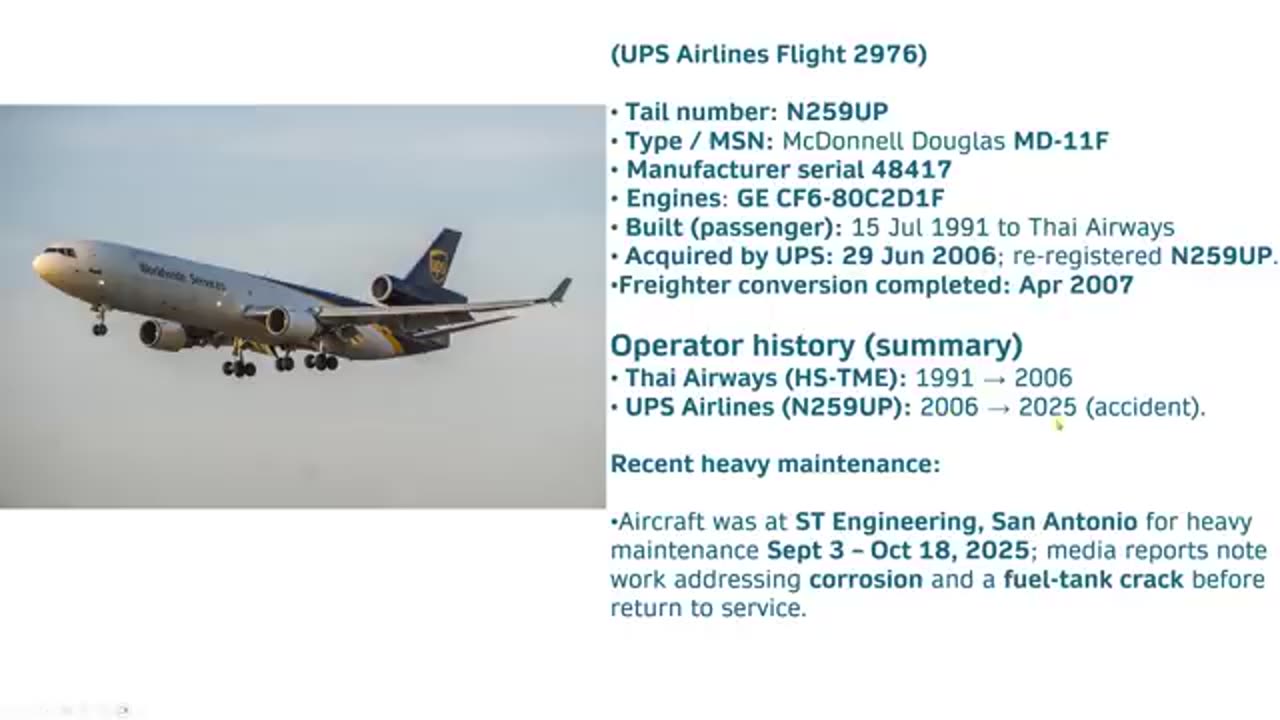 (UPS Airlines Flight 2976)

• Tail number: N259UP
• Type / MSN: McDonnell Douglas MD-11F
• Manufacturer serial 48417
• Engines: GE CF6-80C2D1F
• Built (passenger): 15 Jul 1991 to Thai Airways
• Acquired by UPS: 29 Jun 2006; re-registered N259UP.
•Freighter conversion completed: Apr 2007

Operator history (summary)
• Thai Airways (HS-TME): 1991 → 2006
• UPS Airlines (N259UP): 2006 → 2025 (accident).

Recent heavy maintenance:

•Aircraft was at ST Engineering, San Antonio for heavy maintenance Sept 3 – Oct 18, 2025; media reports note work addressing corrosion and a fuel-tank crack before return to service.

Worldwide Services